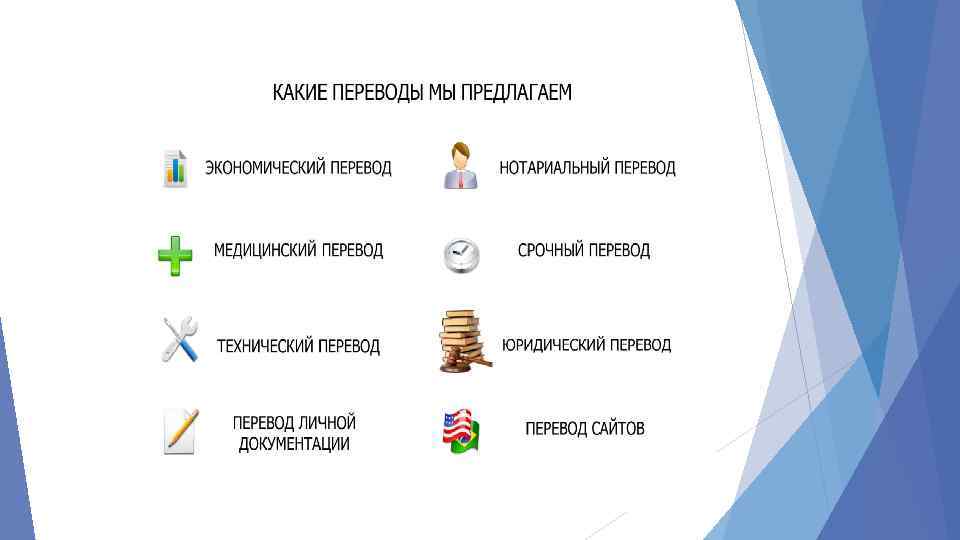 КАКИЕ ПЕРЕВОДЫ МЫ ПРЕДЛАГАЕМ

ЭКОНОМИЧЕСКИЙ ПЕРЕВОД

МЕДИЦИНСКИЙ ПЕРЕВОД

ТЕХНИЧЕСКИЙ ПЕРЕВОД

ПЕРЕВОД ЛИЧНОЙ ДОКУМЕНТАЦИИ

НОТАРИАЛЬНЫЙ ПЕРЕВОД

СРОЧНЫЙ ПЕРЕВОД

ЮРИДИЧЕСКИЙ ПЕРЕВОД

ПЕРЕВОД САЙТОВ